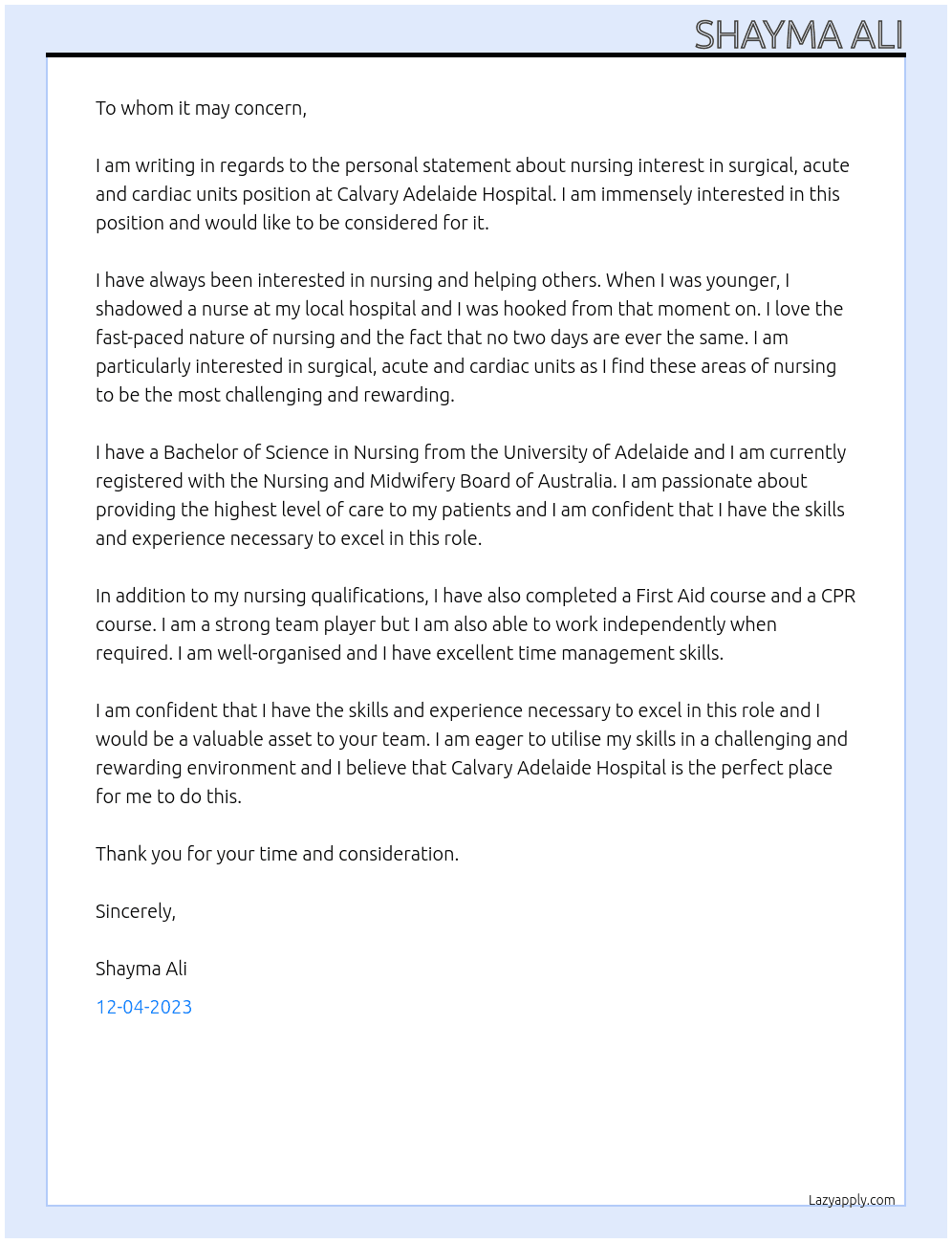 SHAYMA ALI

To whom it may concern,

I am writing in regards to the personal statement about nursing interest in surgical, acute and cardiac units position at Calvary Adelaide Hospital. I am immensely interested in this position and would like to be considered for it.

I have always been interested in nursing and helping others. When I was younger, I shadowed a nurse at my local hospital and I was hooked from that moment on. I love the fast-paced nature of nursing and the fact that no two days are ever the same. I am particularly interested in surgical, acute and cardiac units as I find these areas of nursing to be the most challenging and rewarding.

I have a Bachelor of Science in Nursing from the University of Adelaide and I am currently registered with the Nursing and Midwifery Board of Australia. I am passionate about providing the highest level of care to my patients and I am confident that I have the skills and experience necessary to excel in this role.

In addition to my nursing qualifications, I have also completed a First Aid course and a CPR course. I am a strong team player but I am also able to work independently when required. I am well-organised and I have excellent time management skills.

I am confident that I have the skills and experience necessary to excel in this role and I would be a valuable asset to your team. I am eager to utilise my skills in a challenging and rewarding environment and I believe that Calvary Adelaide Hospital is the perfect place for me to do this.

Thank you for your time and consideration.

Sincerely,

Shayma Ali

12-04-2023

Lazyapply.com